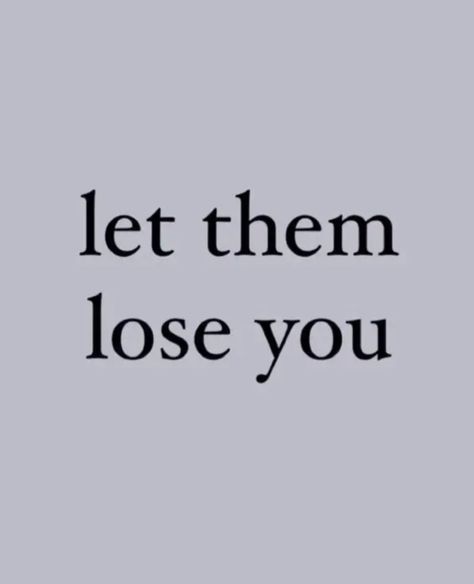 let them lose you